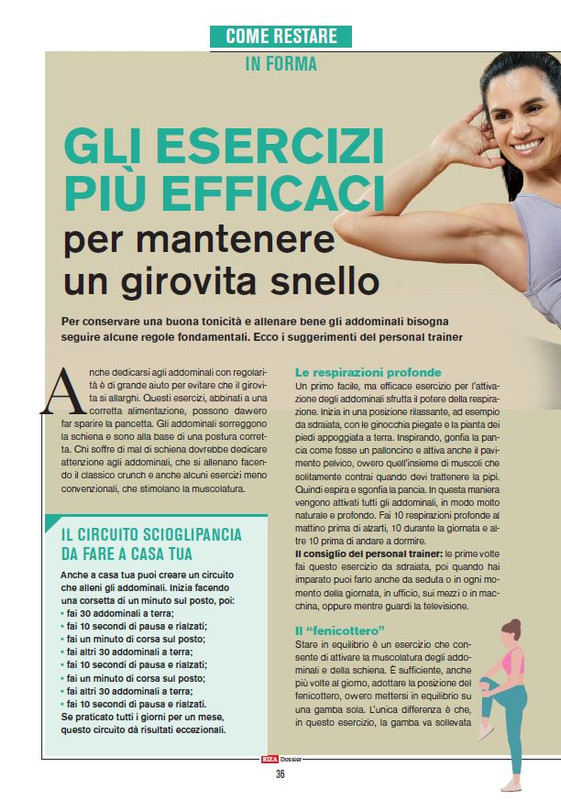 COME RESTARE
IN FORMA

GLI ESERCIZI PIÙ EFFICACI per mantenere un girovita snello

Per conservare una buona tonicità e allenare bene gli addominali bisogna seguire alcune regole fondamentali. Ecco i suggerimenti del personal trainer

Anche dedicarsi agli addominali con regolarità è di grande aiuto per evitare che il girovita si allarghi. Questi esercizi, abbinati a una corretta alimentazione, possono davvero far sparire la pancetta. Gli addominali sorreggono la schiena e sono alla base di una postura corretta. Chi soffre di mal di schiena dovrebbe dedicare attenzione agli addominali, che si allenano facendo il classico crunch e anche alcuni esercizi meno convenzionali, che stimolano la muscolatura.

IL CIRCUITO SCIOGLIPANCIA DA FARE A CASA TUA

Anche a casa tua puoi creare un circuito che alleni gli addominali. Inizia facendo una corsetta di un minuto sul posto, poi:
• fai 30 addominali a terra;
• fai 10 secondi di pausa e rialzati;
• fai un minuto di corsa sul posto;
• fai altri 30 addominali a terra;
• fai 10 secondi di pausa e rialzati;
• fai un minuto di corsa sul posto;
• fai altri 30 addominali a terra;
• fai 10 secondi di pausa e rialzati.
Se praticato tutti i giorni per un mese, questo circuito dà risultati eccezionali.

Le respirazioni profonde
Un primo facile, ma efficace esercizio per l'attivazione degli addominali sfrutta il potere della respirazione. Inizia in una posizione rilassante, ad esempio da sdraiata, con le ginocchia piegate e la pianta dei piedi appoggiata a terra. Inspirando, gonfia la pancia come fosse un palloncino e attiva anche il pavimento pelvico, ovvero quell'insieme di muscoli che solitamente contrai quando devi trattenere la pipì. Quindi espira e sgonfia la pancia. In questa maniera vengono attivati tutti gli addominali, in modo molto naturale e profondo. Fai 10 respirazioni profonde al mattino prima di alzarti, 10 durante la giornata e altre 10 prima di andare a dormire.
Il consiglio del personal trainer: le prime volte fai questo esercizio da sdraiata, poi quando hai imparato puoi farlo anche da seduta o in ogni momento della giornata, in ufficio, sui mezzi o in macchina, oppure mentre guardi la televisione.

Il "fenicottero"
Stare in equilibrio è un esercizio che consente di attivare la muscolatura degli addominali e della schiena. È sufficiente, anche più volte al giorno, adottare la posizione del fenicottero, ovvero mettersi in equilibrio su una gamba sola. L'unica differenza è che, in questo esercizio, la gamba va sollevata

RIZA Dossier
36